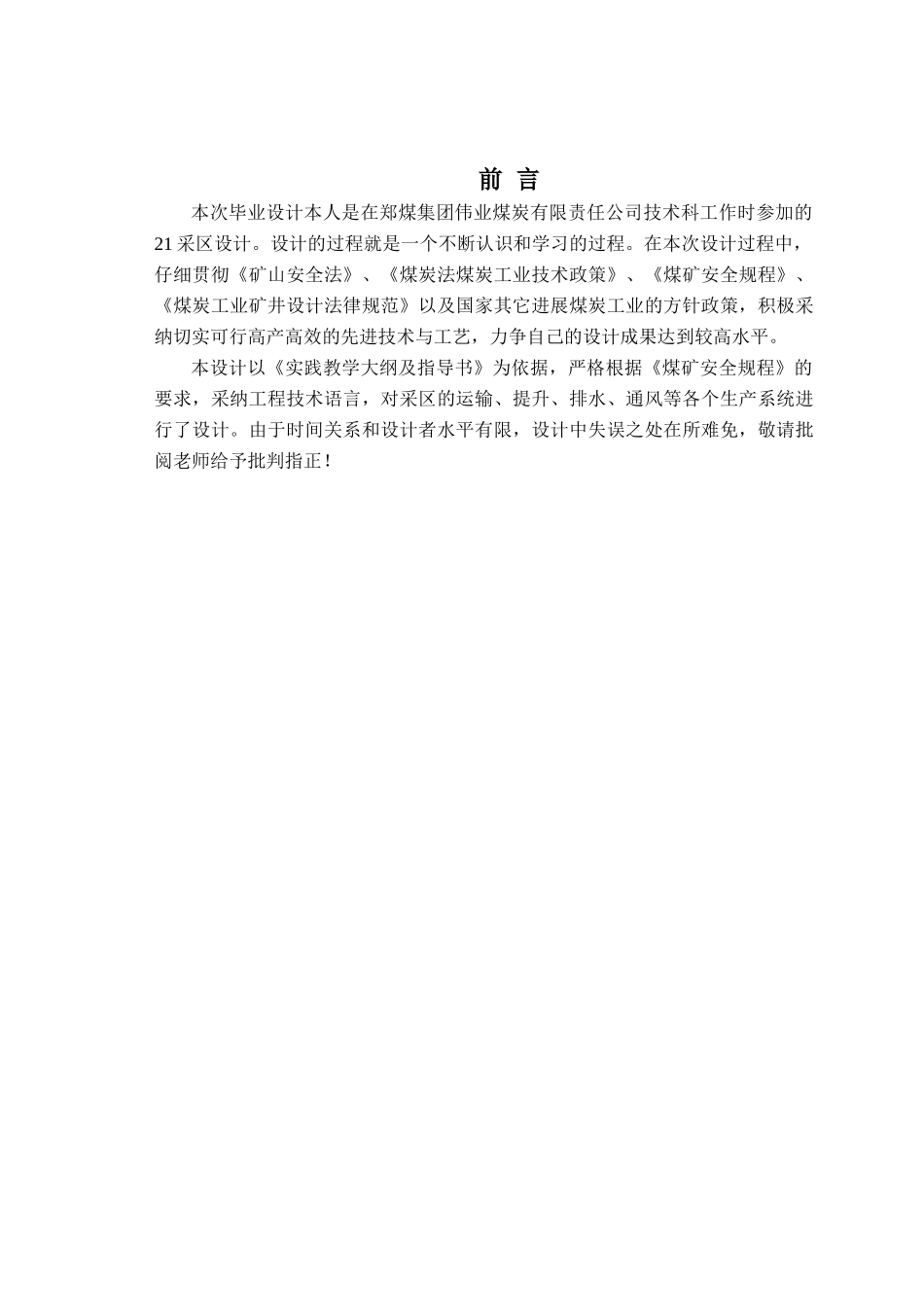 前 言

本次毕业设计本人是在郑煤集团伟业煤炭有限责任公司技术科工作时参加的21采区设计。设计的过程就是一个不断认识和学习的过程。在本次设计过程中，仔细贯彻《矿山安全法》、《煤炭法煤炭工业技术政策》、《煤矿安全规程》、《煤炭工业矿井设计法律规范》以及国家其它进展煤炭工业的方针政策，积极采纳切实可行高产高效的先进技术与工艺，力争自己的设计成果达到较高水平。

本设计以《实践教学大纲及指导书》为依据，严格根据《煤矿安全规程》的要求，采纳工程技术语言，对采区的运输、提升、排水、通风等各个生产系统进行了设计。由于时间关系和设计者水平有限，设计中失误之处在所难免，敬请批阅老师给予批判指正！